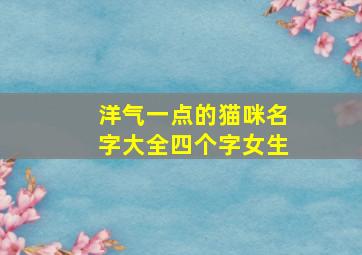 洋气一点的猫咪名字大全四个字女生